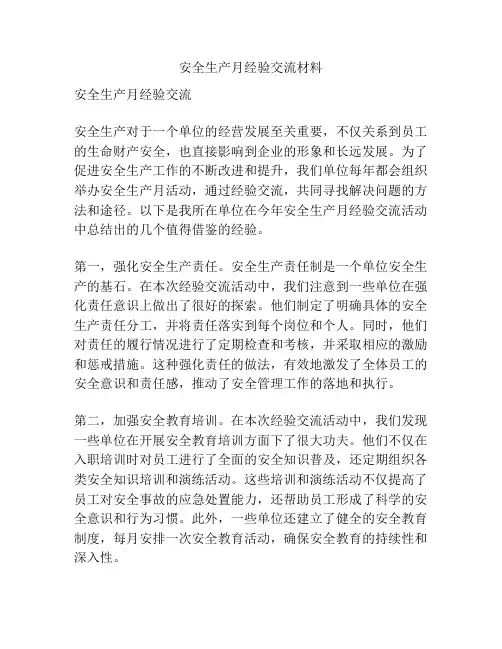 安全生产月经验交流材料

安全生产月经验交流

安全生产对于一个单位的经营发展至关重要，不仅关系到员工的生命财产安全，也直接影响到企业的形象和长远发展。为了促进安全生产工作的不断改进和提升，我们单位每年都会组织举办安全生产月活动，通过经验交流，共同寻找解决问题的方法和途径。以下是我所在单位在今年安全生产月经验交流活动中总结出的几个值得借鉴的经验。

第一，强化安全生产责任。安全生产责任制是一个单位安全生产的基石。在本次经验交流活动中，我们注意到一些单位在强化责任意识上做出了很好的探索。他们制定了明确具体的安全生产责任分工，并将责任落实到每个岗位和个人。同时，他们对责任的履行情况进行了定期检查和考核，并采取相应的激励和惩戒措施。这种强化责任的做法，有效地激发了全体员工的安全意识和责任感，推动了安全管理工作的落地和执行。

第二，加强安全教育培训。在本次经验交流活动中，我们发现一些单位在开展安全教育培训方面下了很大功夫。他们不仅在入职培训时对员工进行了全面的安全知识普及，还定期组织各类安全知识培训和演练活动。这些培训和演练活动不仅提高了员工对安全事故的应急处置能力，还帮助员工形成了科学的安全意识和行为习惯。此外，一些单位还建立了健全的安全教育制度，每月安排一次安全教育活动，确保安全教育的持续性和深入性。